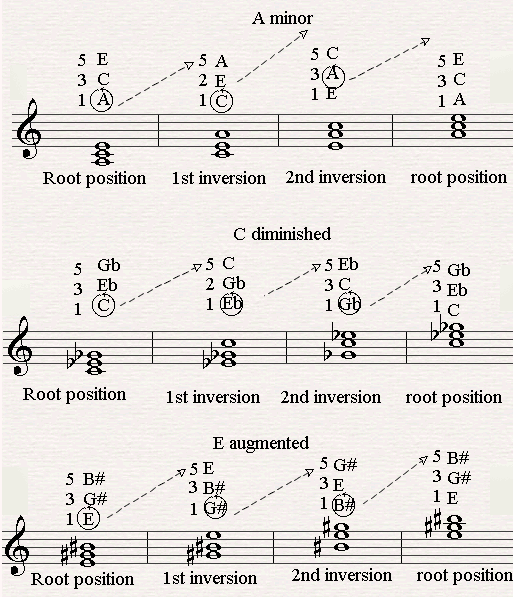 A minor

5 E
3 C
1 A

5 A
2 E
1 C

5 C
3 A
1 E

5 E
3 C
1 A

Root position 1st inversion 2nd inversion root position

C diminished

5 Gb
3 Eb
1 C

5 C
2 Gb
1 Eb

5 Eb
3 C
1 Gb

5 Gb
3 Eb
1 C

Root position 1st inversion 2nd inversion root position

E augmented

5 B#
3 G#
1 E

5 E
3 B#
1 G#

5 G#
3 E
1 B#

5 B#
3 G#
1 E

Root position 1st inversion 2nd inversion root position